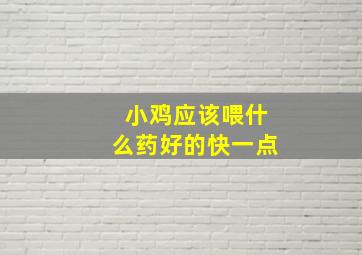 小鸡应该喂什么药好的快一点